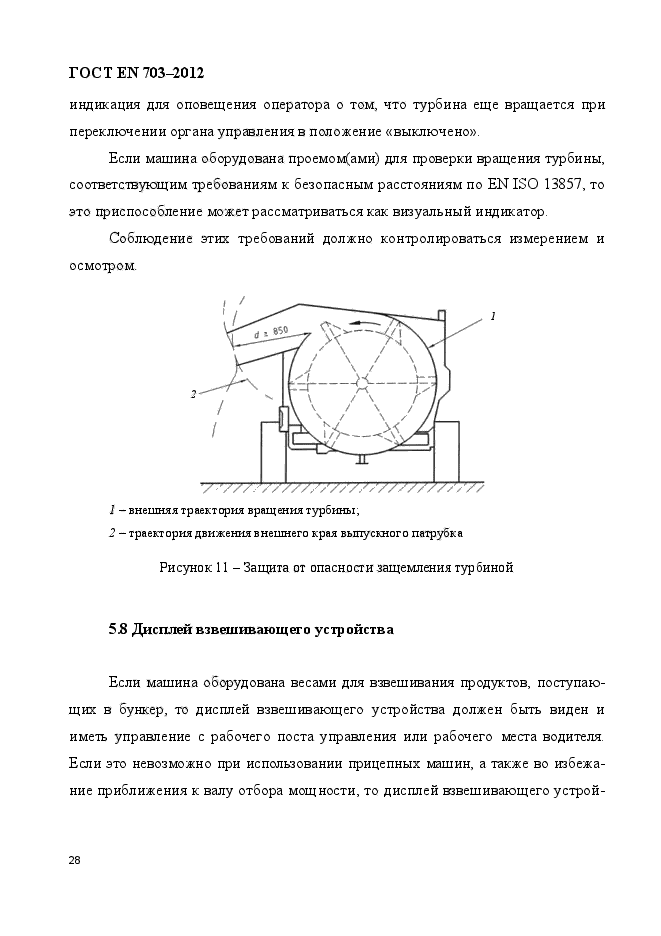 ГОСТ EN 703–2012

индикация для оповещения оператора о том, что турбина еще вращается при переключении органа управления в положение «выключено».

Если машина оборудована проемом(ами) для проверки вращения турбины, соответствующим требованиям к безопасным расстояниям по EN ISO 13857, то это приспособление может рассматриваться как визуальный индикатор.

Соблюдение этих требований должно контролироваться измерением и осмотром.

$d \geq 850$

1

2

1 – внешняя траектория вращения турбины;

2 – траектория движения внешнего края выпускного патрубка

Рисунок 11 – Защита от опасности защемления турбиной

5.8 Дисплей взвешивающего устройства

Если машина оборудована весами для взвешивания продуктов, поступающих в бункер, то дисплей взвешивающего устройства должен быть виден и иметь управление с рабочего поста управления или рабочего места водителя. Если это невозможно при использовании прицепных машин, а также во избежание приближения к валу отбора мощности, то дисплей взвешивающего устрой-

28